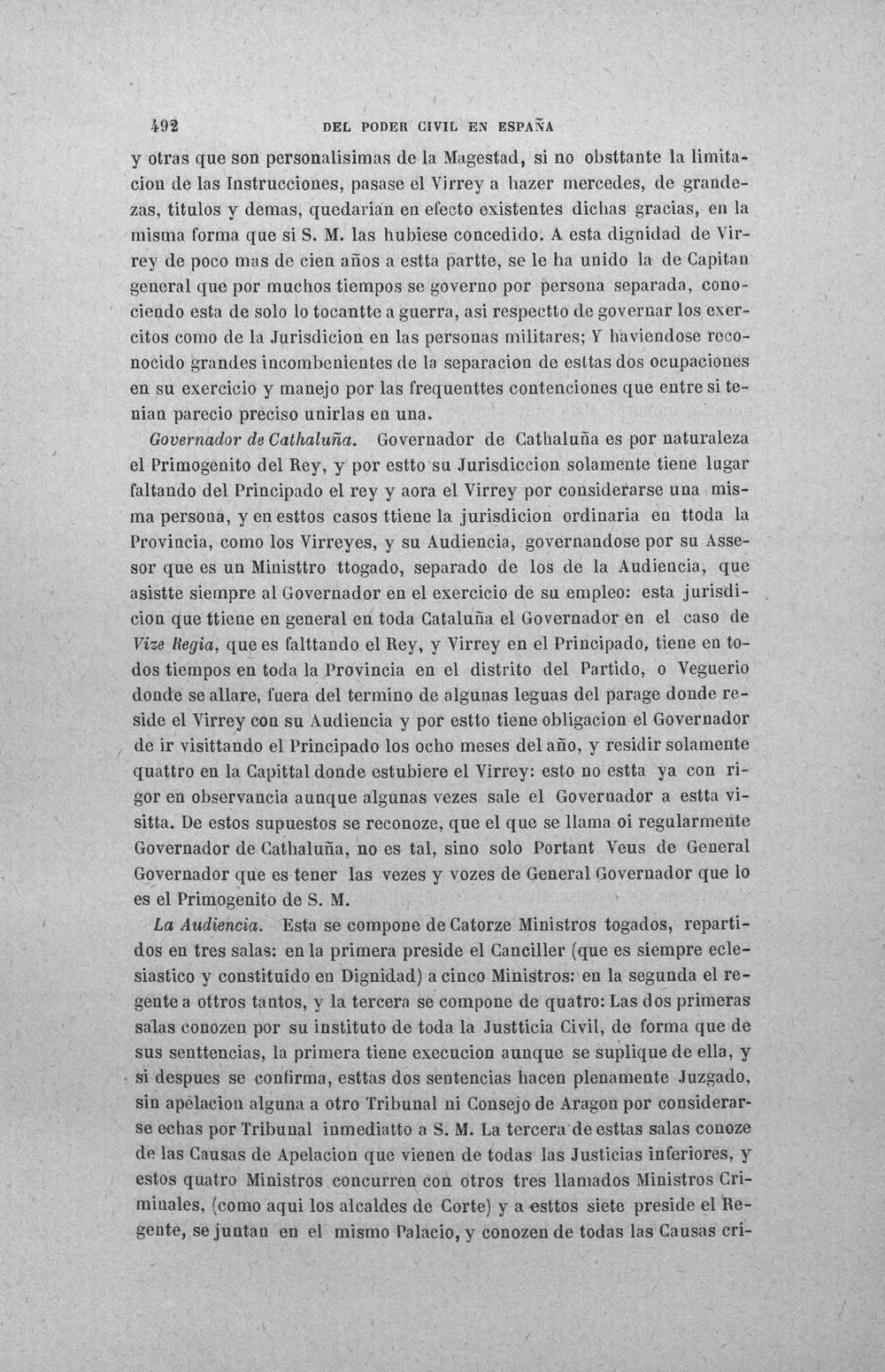 492 DEL PODER CIVIL EN ESPAÑA

y otras que son personalisimas de la Magestad, si no obsttante la limitacion de las Instrucciones, pasase el Virrey a hazer mercedes, de grandezas, titulos y demas, quedarian en efecto existentes dichas gracias, en la misma forma que si S. M. las hubiese concedido. A esta dignidad de Virrey de poco mas de cien años a estta partte, se le ha unido la de Capitan general que por muchos tiempos se governo por persona separada, conociendo esta de solo lo tocantte a guerra, asi respectto de governar los exercitos como de la Jurisdicion en las personas militares; Y haviendose reconocido grandes incombenientes de la separacion de esttas dos ocupaciones en su exercicio y manejo por las frequenttes contenciones que entre si tenian parecio preciso unirlas en una.

Governador de Cathaluña. Governador de Cathaluña es por naturaleza el Primogenito del Rey, y por estto su Jurisdiccion solamente tiene lugar faltando del Principado el rey y aora el Virrey por considerarse una misma persona, y en esttos casos ttiene la jurisdicion ordinaria en ttoda la Provincia, como los Virreyes, y su Audiencia, governandose por su Assesor que es un Ministtro ttogado, separado de los de la Audiencia, que asistte siempre al Governador en el exercicio de su empleo: esta jurisdicion que ttiene en general en toda Cataluña el Governador en el caso de Vize Regia, que es falttando el Rey, y Virrey en el Principado, tiene en todos tiempos en toda la Provincia en el distrito del Partido, o Veguerio donde se allare, fuera del termino de algunas leguas del parage donde reside el Virrey con su Audiencia y por estto tiene obligacion el Governador de ir visittando el Principado los ocho meses del año, y residir solamente quattro en la Capittal donde estubiere el Virrey: esto no estta ya con rigor en observancia aunque algunas vezes sale el Governador a estta visitta. De estos supuestos se reconoze, que el que se llama oi regularmente Governador de Cathaluña, no es tal, sino solo Portant Veus de General Governador que es tener las vezes y vozes de General Governador que lo es el Primogenito de S. M.

La Audiencia. Esta se compone de Catorze Ministros togados, repartidos en tres salas: en la primera preside el Canciller (que es siempre eclesiastico y constituido en Dignidad) a cinco Ministros: en la segunda el regente a ottros tantos, y la tercera se compone de quatro: Las dos primeras salas conozen por su instituto de toda la Justticia Civil, de forma que de sus senttencias, la primera tiene execucion aunque se suplique de ella, y si despues se confirma, esttas dos sentencias hacen plenamente Juzgado, sin apelacion alguna a otro Tribunal ni Consejo de Aragon por considerarse echas por Tribunal inmediatto a S. M. La tercera de esttas salas conoze de las Causas de Apelacion que vienen de todas las Justicias inferiores, y estos quatro Ministros concurren con otros tres llamados Ministros Criminales, (como aqui los alcaldes de Corte) y a esttos siete preside el Regente, se juntan en el mismo Palacio, y conozen de todas las Causas cri-